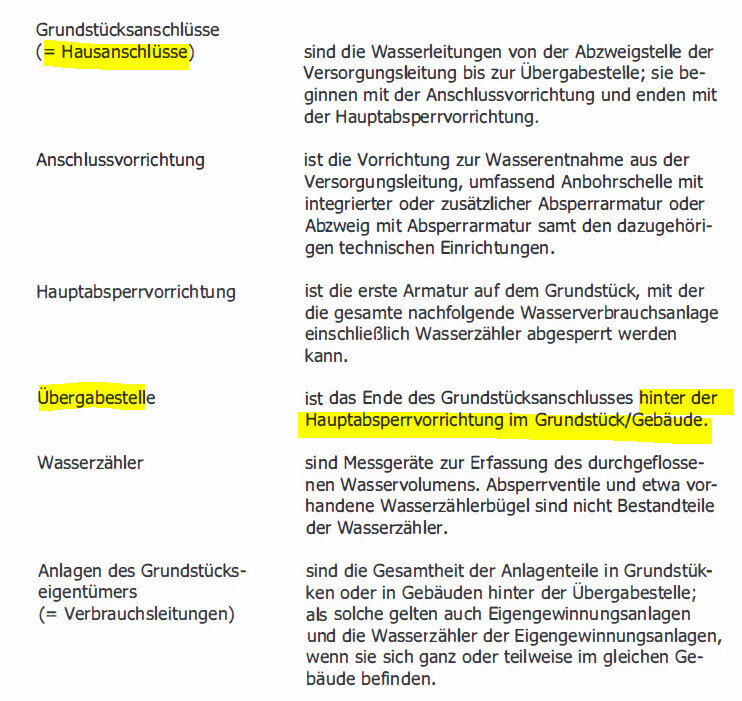 Grundstücksanschlüsse
(= Hausanschlüsse)

sind die Wasserleitungen von der Abzweigstelle der Versorgungsleitung bis zur Übergabestelle; sie beginnen mit der Anschlussvorrichtung und enden mit der Hauptabsperrvorrichtung.

Anschlussvorrichtung

ist die Vorrichtung zur Wasserentnahme aus der Versorgungsleitung, umfassend Anbohrschelle mit integrierter oder zusätzlicher Absperrarmatur oder Abzweig mit Absperrarmatur samt den dazugehörigen technischen Einrichtungen.

Hauptabsperrvorrichtung

ist die erste Armatur auf dem Grundstück, mit der die gesamte nachfolgende Wasserverbrauchsanlage einschließlich Wasserzähler abgesperrt werden kann.

Übergabestelle

ist das Ende des Grundstücksanschlusses hinter der Hauptabsperrvorrichtung im Grundstück/Gebäude.

Wasserzähler

sind Messgeräte zur Erfassung des durchgeflossenen Wasservolumens. Absperrventile und etwa vorhandene Wasserzählerbügel sind nicht Bestandteile der Wasserzähler.

Anlagen des Grundstückseigentümers
(= Verbrauchsleitungen)

sind die Gesamtheit der Anlagenteile in Grundstükken oder in Gebäuden hinter der Übergabestelle; als solche gelten auch Eigengewinnungsanlagen und die Wasserzähler der Eigengewinnungsanlagen, wenn sie sich ganz oder teilweise im gleichen Gebäude befinden.